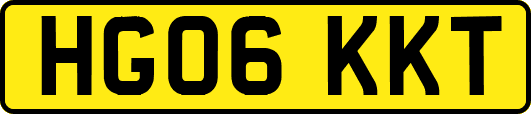 HG06 KKT